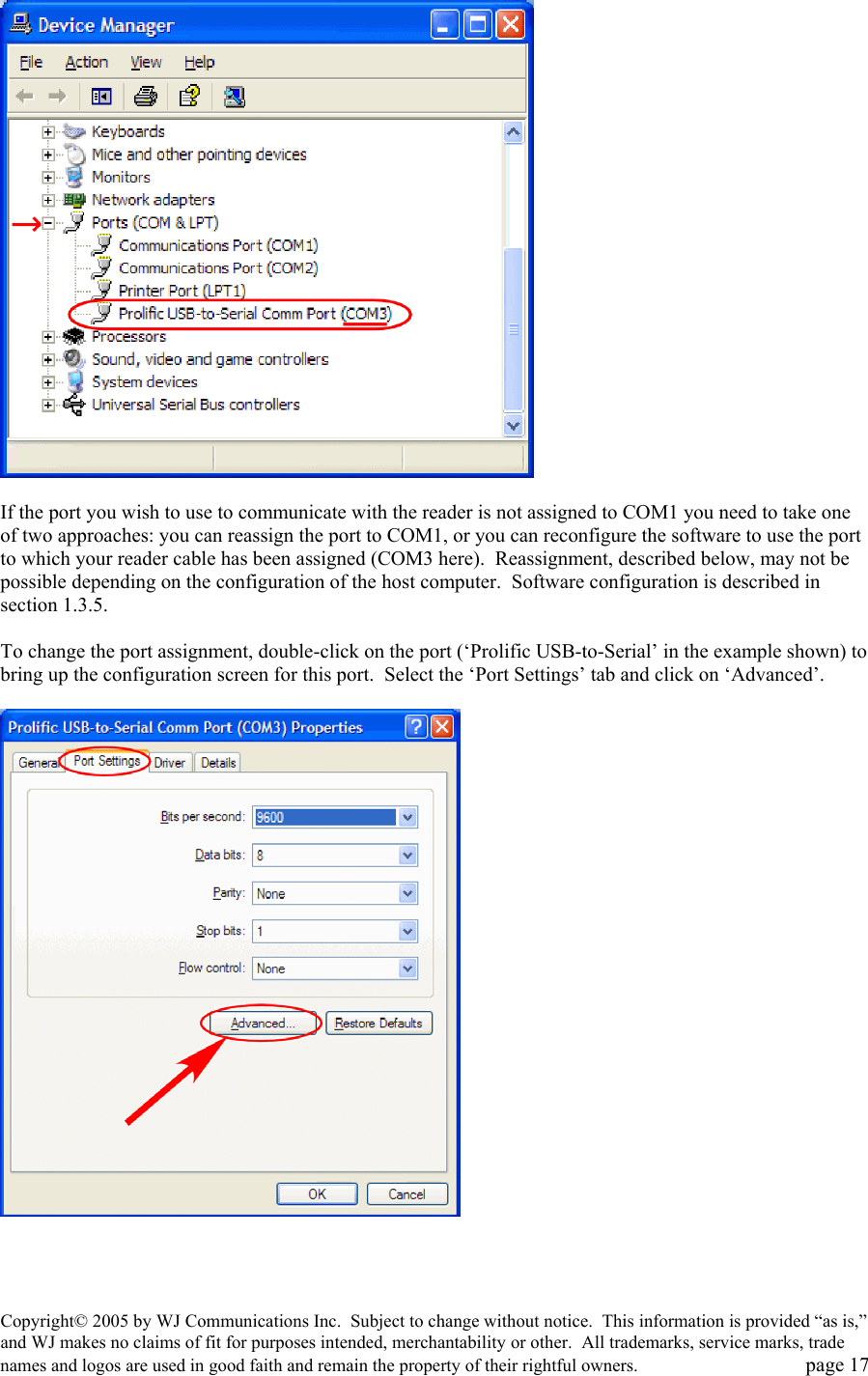 Device Manager

File Action View Help

Keyboards
Mice and other pointing devices
Monitors
Network adapters
Ports (COM & LPT)
Communications Port (COM1)
Communications Port (COM2)
Printer Port (LPT1)
Prolific USB-to-Serial Comm Port (COM3)
Processors
Sound, video and game controllers
System devices
Universal Serial Bus controllers

If the port you wish to use to communicate with the reader is not assigned to COM1 you need to take one of two approaches: you can reassign the port to COM1, or you can reconfigure the software to use the port to which your reader cable has been assigned (COM3 here). Reassignment, described below, may not be possible depending on the configuration of the host computer. Software configuration is described in section 1.3.5.

To change the port assignment, double-click on the port (‘Prolific USB-to-Serial’ in the example shown) to bring up the configuration screen for this port. Select the ‘Port Settings’ tab and click on ‘Advanced’.

Prolific USB-to-Serial Comm Port (COM3) Properties

General Port Settings Driver Details

Bits per second: 9600
Data bits: 8
Parity: None
Stop bits: 1
Flow control: None

Advanced... Restore Defaults

OK Cancel

Copyright© 2005 by WJ Communications Inc. Subject to change without notice. This information is provided “as is,” and WJ makes no claims of fit for purposes intended, merchantability or other. All trademarks, service marks, trade names and logos are used in good faith and remain the property of their rightful owners. page 17